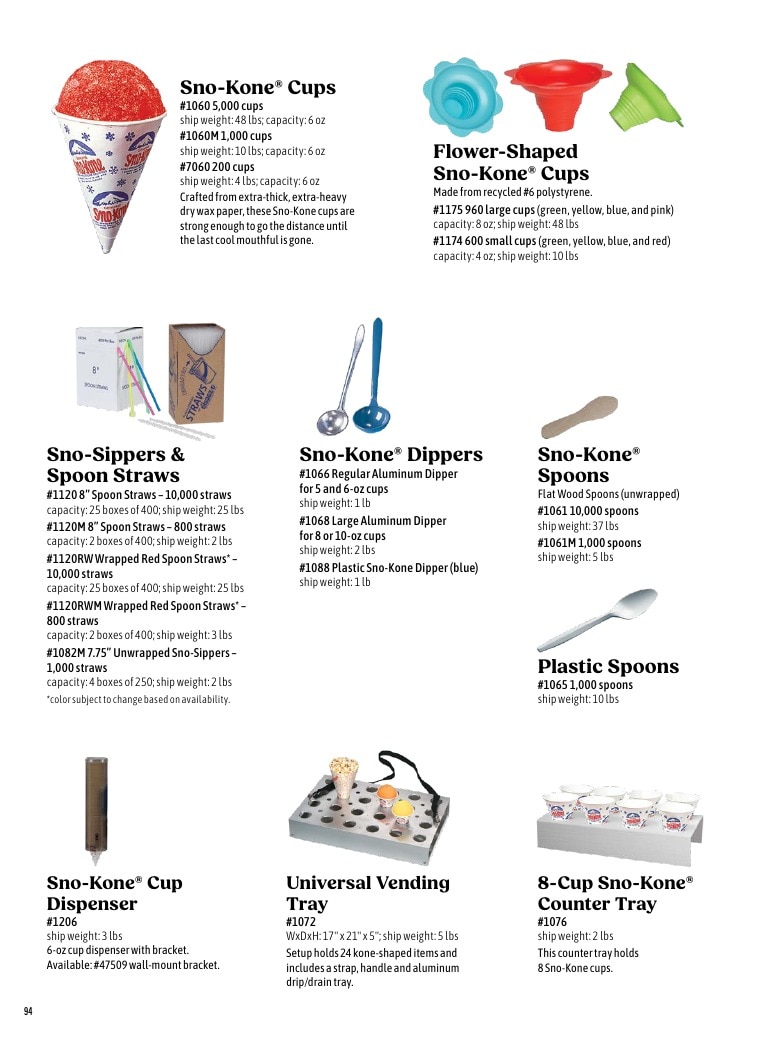 Sno-Kone® Cups
#1060 5,000 cups
ship weight: 48 lbs; capacity: 6 oz
#1060M 1,000 cups
ship weight: 10 lbs; capacity: 6 oz
#7060 200 cups
ship weight: 4 lbs; capacity: 6 oz
Crafted from extra-thick, extra-heavy dry wax paper, these Sno-Kone cups are strong enough to go the distance until the last cool mouthful is gone.

Flower-Shaped Sno-Kone® Cups
Made from recycled #6 polystyrene.
#1175 960 large cups (green, yellow, blue, and pink)
capacity: 8 oz; ship weight: 48 lbs
#1174 600 small cups (green, yellow, blue, and red)
capacity: 4 oz; ship weight: 10 lbs

Sno-Sippers & Spoon Straws
#1120 8" Spoon Straws – 10,000 straws
capacity: 25 boxes of 400; ship weight: 25 lbs
#1120M 8" Spoon Straws – 800 straws
capacity: 2 boxes of 400; ship weight: 2 lbs
#1120RW Wrapped Red Spoon Straws* – 10,000 straws
capacity: 25 boxes of 400; ship weight: 25 lbs
#1120RWM Wrapped Red Spoon Straws* – 800 straws
capacity: 2 boxes of 400; ship weight: 3 lbs
#1082M 7.75" Unwrapped Sno-Sippers – 1,000 straws
capacity: 4 boxes of 250; ship weight: 2 lbs
*color subject to change based on availability.

Sno-Kone® Dippers
#1066 Regular Aluminum Dipper for 5 and 6-oz cups
ship weight: 1 lb
#1068 Large Aluminum Dipper for 8 or 10-oz cups
ship weight: 2 lbs
#1088 Plastic Sno-Kone Dipper (blue)
ship weight: 1 lb

Sno-Kone® Spoons
Flat Wood Spoons (unwrapped)
#1061 10,000 spoons
ship weight: 37 lbs
#1061M 1,000 spoons
ship weight: 5 lbs

Plastic Spoons
#1065 1,000 spoons
ship weight: 10 lbs

Sno-Kone® Cup Dispenser
#1206
ship weight: 3 lbs
6-oz cup dispenser with bracket.
Available: #47509 wall-mount bracket.

Universal Vending Tray
#1072
WxDxH: 17" x 21" x 5"; ship weight: 5 lbs
Setup holds 24 kone-shaped items and includes a strap, handle and aluminum drip/drain tray.

8-Cup Sno-Kone® Counter Tray
#1076
ship weight: 2 lbs
This counter tray holds 8 Sno-Kone cups.

94